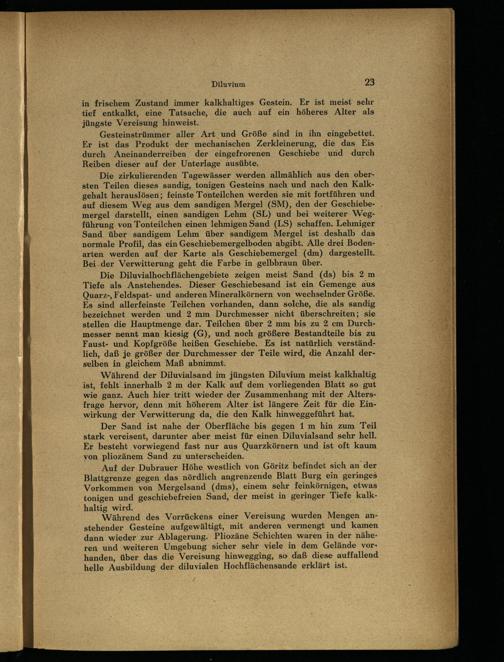 Diluvium 23

in frischem Zustand immer kalkhaltiges Gestein. Er ist meist sehr tief entkalkt, eine Tatsache, die auch auf ein höheres Alter als jüngste Vereisung hinweist.

Gesteinstrümmer aller Art und Größe sind in ihn eingebettet. Er ist das Produkt der mechanischen Zerkleinerung, die das Eis durch Aneinanderreiben der eingefrorenen Geschiebe und durch Reiben dieser auf der Unterlage ausübte.

Die zirkulierenden Tagewässer werden allmählich aus den obersten Teilen dieses sandig, tonigen Gesteins nach und nach den Kalkgehalt herauslösen; feinste Tonteilchen werden sie mit fortführen und auf diesem Weg aus dem sandigen Mergel (SM), den der Geschiebemergel darstellt, einen sandigen Lehm (SL) und bei weiterer Wegführung von Tonteilchen einen lehmigen Sand (LS) schaffen. Lehmiger Sand über sandigem Lehm über sandigem Mergel ist deshalb das normale Profil, das ein Geschiebemergelboden abgibt. Alle drei Bodenarten werden auf der Karte als Geschiebemergel (dm) dargestellt. Bei der Verwitterung geht die Farbe in gelbbraun über.

Die Diluvialhochflächengebiete zeigen meist Sand (ds) bis 2 m Tiefe als Anstehendes. Dieser Geschiebesand ist ein Gemenge aus Quarz-, Feldspat- und anderen Mineralkörnern von wechselnder Größe. Es sind allerfeinste Teilchen vorhanden, dann solche, die als sandig bezeichnet werden und 2 mm Durchmesser nicht überschreiten; sie stellen die Hauptmenge dar. Teilchen über 2 mm bis zu 2 cm Durchmesser nennt man kiesig (G), und noch größere Bestandteile bis zu Faust- und Kopfgröße heißen Geschiebe. Es ist natürlich verständlich, daß je größer der Durchmesser der Teile wird, die Anzahl derselben in gleichem Maß abnimmt.

Während der Diluvialsand im jüngsten Diluvium meist kalkhaltig ist, fehlt innerhalb 2 m der Kalk auf dem vorliegenden Blatt so gut wie ganz. Auch hier tritt wieder der Zusammenhang mit der Altersfrage hervor, denn mit höherem Alter ist längere Zeit für die Einwirkung der Verwitterung da, die den Kalk hinweggeführt hat.

Der Sand ist nahe der Oberfläche bis gegen 1 m hin zum Teil stark vereisent, darunter aber meist für einen Diluvialsand sehr hell. Er besteht vorwiegend fast nur aus Quarzkörnern und ist oft kaum von pliozänem Sand zu unterscheiden.

Auf der Dubrauer Höhe westlich von Göritz befindet sich an der Blattgrenze gegen das nördlich angrenzende Blatt Burg ein geringes Vorkommen von Mergelsand (dms), einem sehr feinkörnigen, etwas tonigen und geschiebefreien Sand, der meist in geringer Tiefe kalkhaltig wird.

Während des Vorrückens einer Vereisung wurden Mengen anstehender Gesteine aufgewältigt, mit anderen vermengt und kamen dann wieder zur Ablagerung. Pliozäne Schichten waren in der näheren und weiteren Umgebung sicher sehr viele in dem Gelände vorhanden, über das die Vereisung hinwegging, so daß diese auffallend helle Ausbildung der diluvialen Hochflächensande erklärt ist.